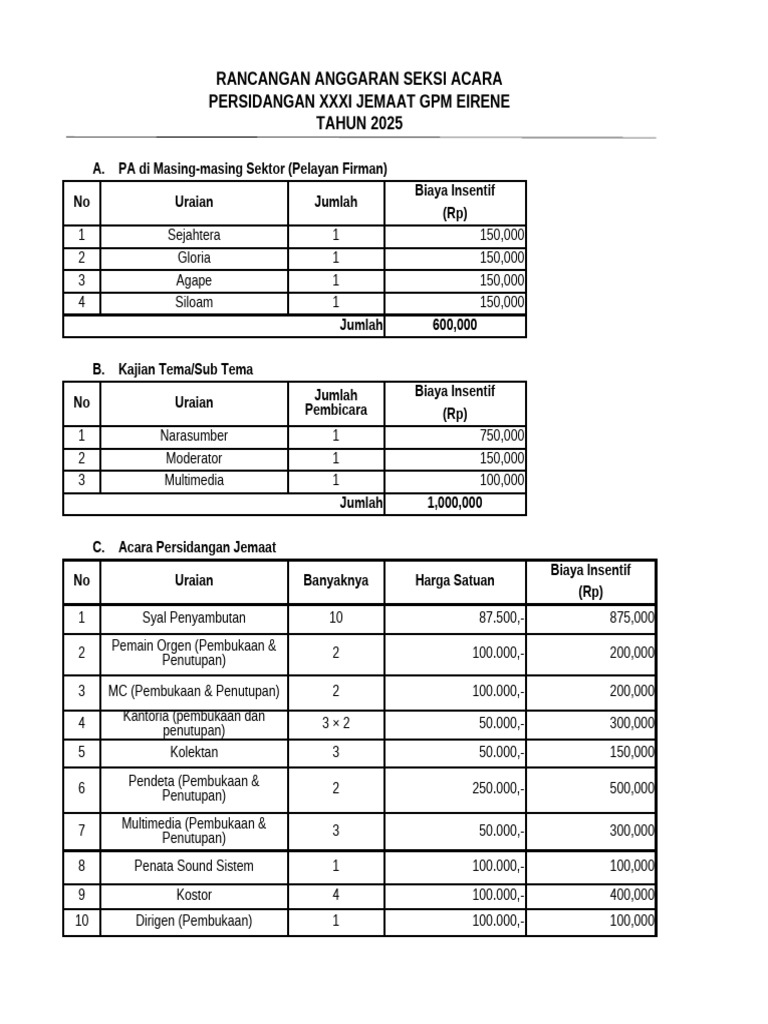 RANCANGAN ANGGARAN SEKSI ACARA
PERSIDANGAN XXXI JEMAAT GPM EIRENE
TAHUN 2025

A. PA di Masing-masing Sektor (Pelayan Firman)

| No | Uraian | Jumlah | Biaya Insentif (Rp) |
|---|---|---|---|
| 1 | Sejahtera | 1 | 150,000 |
| 2 | Gloria | 1 | 150,000 |
| 3 | Agape | 1 | 150,000 |
| 4 | Siloam | 1 | 150,000 |
| | | Jumlah | 600,000 |

B. Kajian Tema/Sub Tema

| No | Uraian | Jumlah Pembicara | Biaya Insentif (Rp) |
|---|---|---|---|
| 1 | Narasumber | 1 | 750,000 |
| 2 | Moderator | 1 | 150,000 |
| 3 | Multimedia | 1 | 100,000 |
| | | Jumlah | 1,000,000 |

C. Acara Persidangan Jemaat

| No | Uraian | Banyaknya | Harga Satuan | Biaya Insentif (Rp) |
|---|---|---|---|---|
| 1 | Syal Penyambutan | 10 | 87.500,- | 875,000 |
| 2 | Pemain Orgen (Pembukaan & Penutupan) | 2 | 100.000,- | 200,000 |
| 3 | MC (Pembukaan & Penutupan) | 2 | 100.000,- | 200,000 |
| 4 | Kantoria (pembukaan dan penutupan) | 3 × 2 | 50.000,- | 300,000 |
| 5 | Kolektan | 3 | 50.000,- | 150,000 |
| 6 | Pendeta (Pembukaan & Penutupan) | 2 | 250.000,- | 500,000 |
| 7 | Multimedia (Pembukaan & Penutupan) | 3 | 50.000,- | 300,000 |
| 8 | Penata Sound Sistem | 1 | 100.000,- | 100,000 |
| 9 | Kostor | 4 | 100.000,- | 400,000 |
| 10 | Dirigen (Pembukaan) | 1 | 100.000,- | 100,000 |